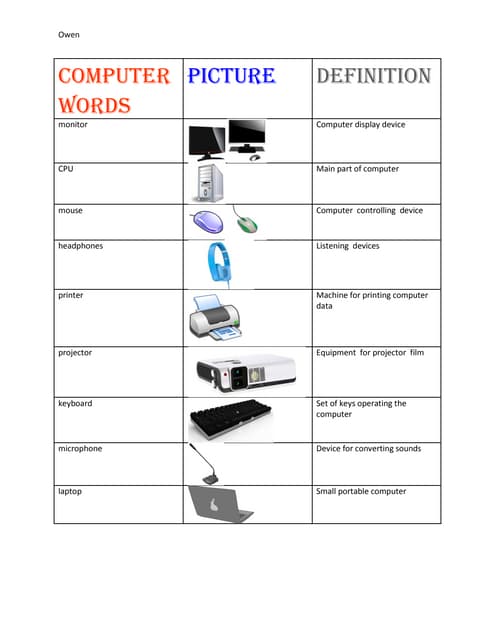 Owen

| COMPUTER WORDS | PICTURE | DEFINITION |
|---|---|---|
| monitor | | Computer display device |
| CPU | | Main part of computer |
| mouse | | Computer controlling device |
| headphones | | Listening devices |
| printer | | Machine for printing computer data |
| projector | | Equipment for projector film |
| keyboard | | Set of keys operating the computer |
| microphone | | Device for converting sounds |
| laptop | | Small portable computer |